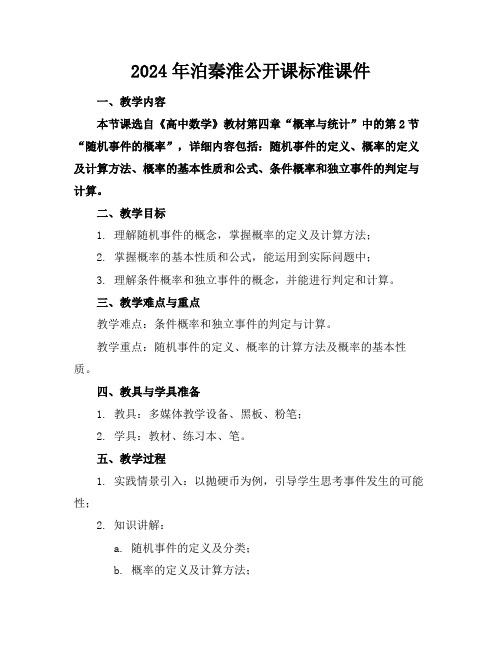 2024年泊秦淮公开课标准课件

一、教学内容

本节课选自《高中数学》教材第四章“概率与统计”中的第2节“随机事件的概率”，详细内容包括：随机事件的定义、概率的定义及计算方法、概率的基本性质和公式、条件概率和独立事件的判定与计算。

二、教学目标

1. 理解随机事件的概念，掌握概率的定义及计算方法；

2. 掌握概率的基本性质和公式，能运用到实际问题中；

3. 理解条件概率和独立事件的概念，并能进行判定和计算。

三、教学难点与重点

教学难点：条件概率和独立事件的判定与计算。

教学重点：随机事件的定义、概率的计算方法及概率的基本性质。

四、教具与学具准备

1. 教具：多媒体教学设备、黑板、粉笔；

2. 学具：教材、练习本、笔。

五、教学过程

1. 实践情景引入：以抛硬币为例，引导学生思考事件发生的可能性；

2. 知识讲解：

a. 随机事件的定义及分类；

b. 概率的定义及计算方法；